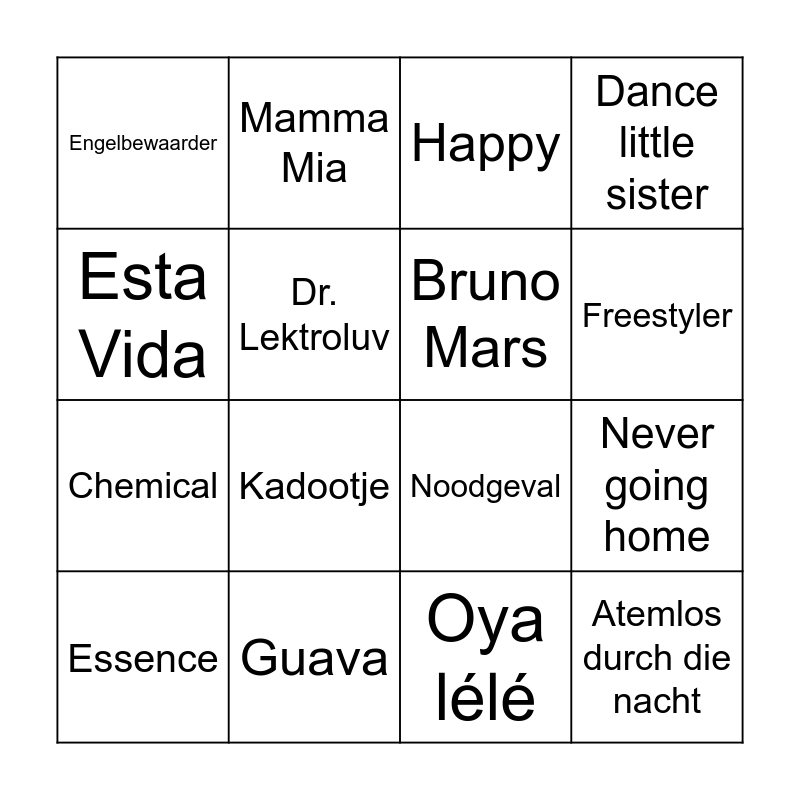 | Engelbewaarder | Mamma Mia | Happy | Dance little sister |
|---|---|---|---|
| Esta Vida | Dr. Lektroluv | Bruno Mars | Freestyler |
| Chemical | Kadootje | Noodgeval | Never going home |
| Essence | Guava | Oya lélé | Atemlos durch die nacht |